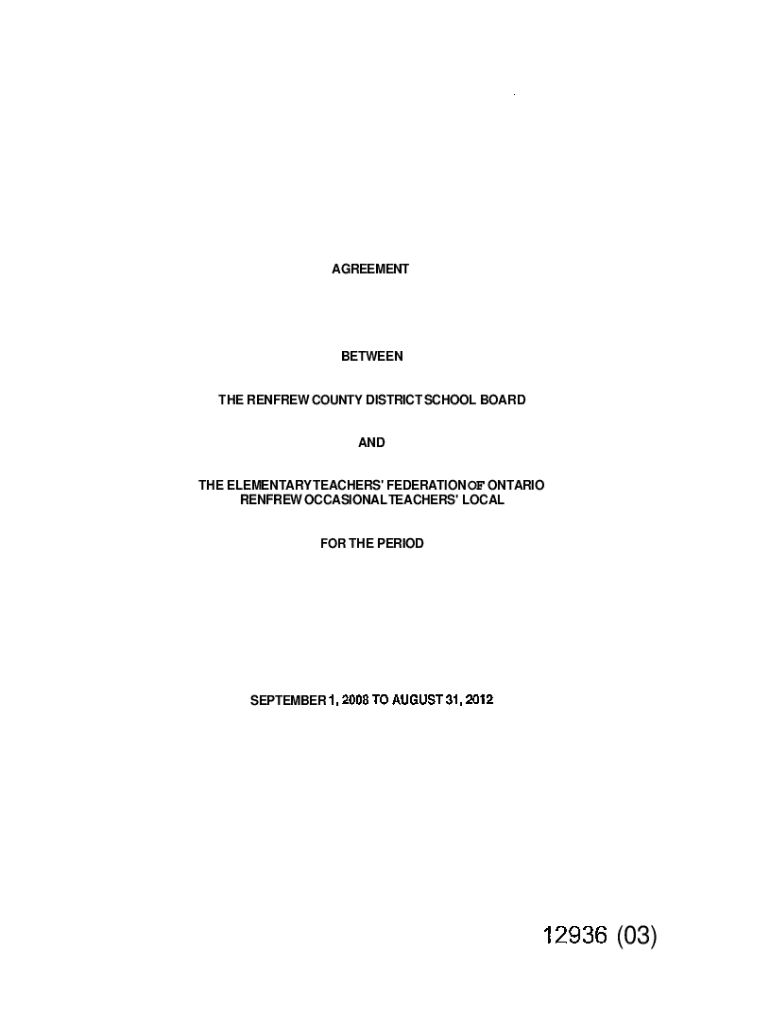 AGREEMENT

BETWEEN

THE RENFREW COUNTY DISTRICT SCHOOL BOARD

AND

THE ELEMENTARY TEACHERS' FEDERATION OF ONTARIO
RENFREW OCCASIONAL TEACHERS' LOCAL

FOR THE PERIOD

SEPTEMBER 1, 2008 TO AUGUST 31, 2012

12936 (03)